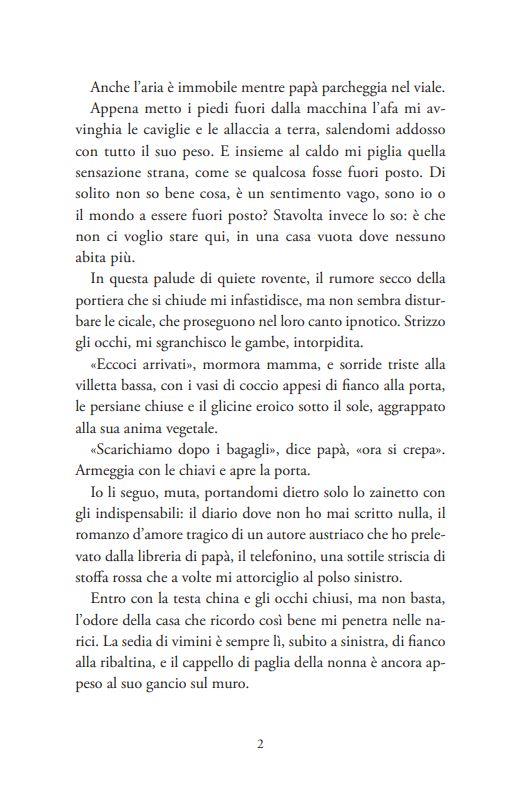 Anche l'aria è immobile mentre papà parcheggia nel viale. Appena metto i piedi fuori dalla macchina l'afa mi avvinghia le caviglie e le allaccia a terra, salendomi addosso con tutto il suo peso. E insieme al caldo mi piglia quella sensazione strana, come se qualcosa fosse fuori posto. Di solito non so bene cosa, è un sentimento vago, sono io o il mondo a essere fuori posto? Stavolta invece lo so: è che non ci voglio stare qui, in una casa vuota dove nessuno abita più.

In questa palude di quiete rovente, il rumore secco della portiera che si chiude mi infastidisce, ma non sembra disturbare le cicale, che proseguono nel loro canto ipnotico. Strizzo gli occhi, mi sgranchisco le gambe, intorpidita.

«Eccoci arrivati», mormora mamma, e sorride triste alla villetta bassa, con i vasi di coccio appesi di fianco alla porta, le persiane chiuse e il glicine eroico sotto il sole, aggrappato alla sua anima vegetale.

«Scarichiamo dopo i bagagli», dice papà, «ora si crepa». Armeggia con le chiavi e apre la porta.

Io li seguo, muta, portandomi dietro solo lo zainetto con gli indispensabili: il diario dove non ho mai scritto nulla, il romanzo d'amore tragico di un autore austriaco che ho prelevato dalla libreria di papà, il telefonino, una sottile striscia di stoffa rossa che a volte mi attorciglio al polso sinistro.

Entro con la testa china e gli occhi chiusi, ma non basta, l'odore della casa che ricordo così bene mi penetra nelle narici. La sedia di vimini è sempre lì, subito a sinistra, di fianco alla ribaltina, e il cappello di paglia della nonna è ancora appeso al suo gancio sul muro.

2